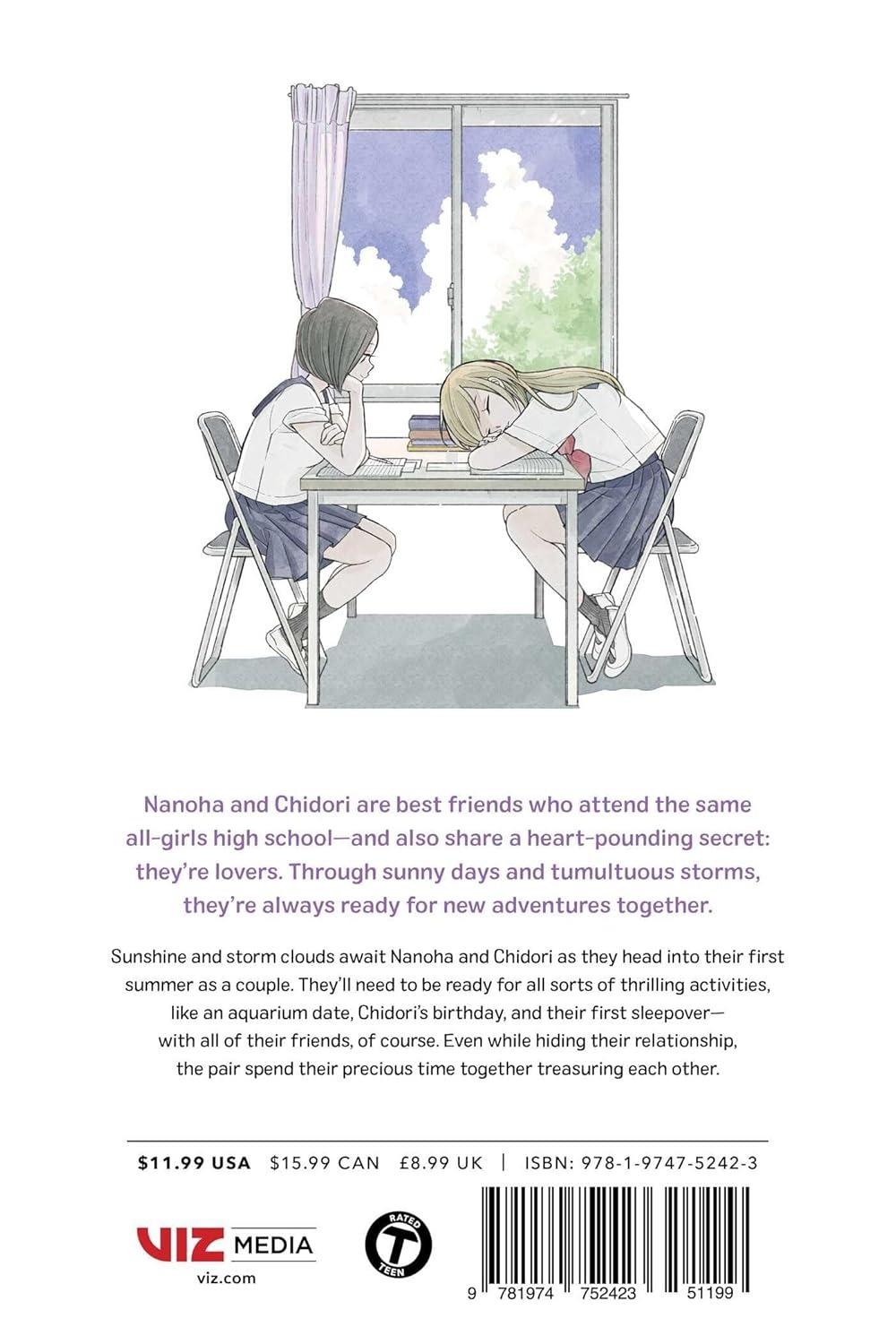 Nanoha and Chidori are best friends who attend the same all-girls high school—and also share a heart-pounding secret: they're lovers. Through sunny days and tumultuous storms, they're always ready for new adventures together.

Sunshine and storm clouds await Nanoha and Chidori as they head into their first summer as a couple. They'll need to be ready for all sorts of thrilling activities, like an aquarium date, Chidori's birthday, and their first sleepover—with all of their friends, of course. Even while hiding their relationship, the pair spend their precious time together treasuring each other.

$11.99 USA $15.99 CAN £8.99 UK | ISBN: 978-1-9747-5242-3

VIZ MEDIA
viz.com

RATED T TEEN

9 781974 752423 51199